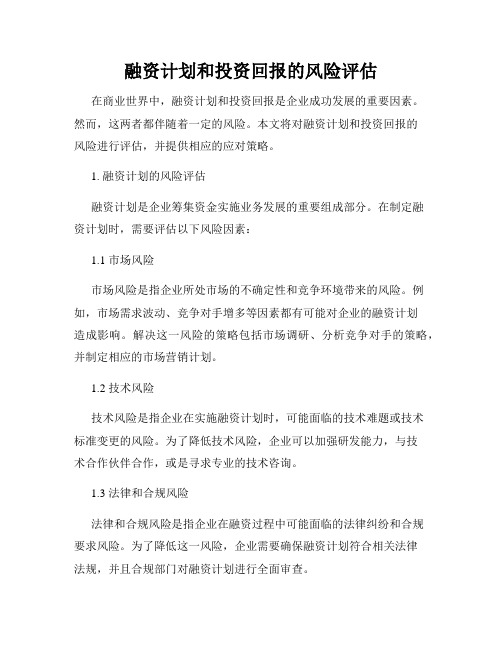 融资计划和投资回报的风险评估

在商业世界中，融资计划和投资回报是企业成功发展的重要因素。然而，这两者都伴随着一定的风险。本文将对融资计划和投资回报的风险进行评估，并提供相应的应对策略。

1. 融资计划的风险评估

融资计划是企业筹集资金实施业务发展的重要组成部分。在制定融资计划时，需要评估以下风险因素：

1.1 市场风险

市场风险是指企业所处市场的不确定性和竞争环境带来的风险。例如，市场需求波动、竞争对手增多等因素都有可能对企业的融资计划造成影响。解决这一风险的策略包括市场调研、分析竞争对手的策略，并制定相应的市场营销计划。

1.2 技术风险

技术风险是指企业在实施融资计划时，可能面临的技术难题或技术标准变更的风险。为了降低技术风险，企业可以加强研发能力，与技术合作伙伴合作，或是寻求专业的技术咨询。

1.3 法律和合规风险

法律和合规风险是指企业在融资过程中可能面临的法律纠纷和合规要求风险。为了降低这一风险，企业需要确保融资计划符合相关法律法规，并且合规部门对融资计划进行全面审查。